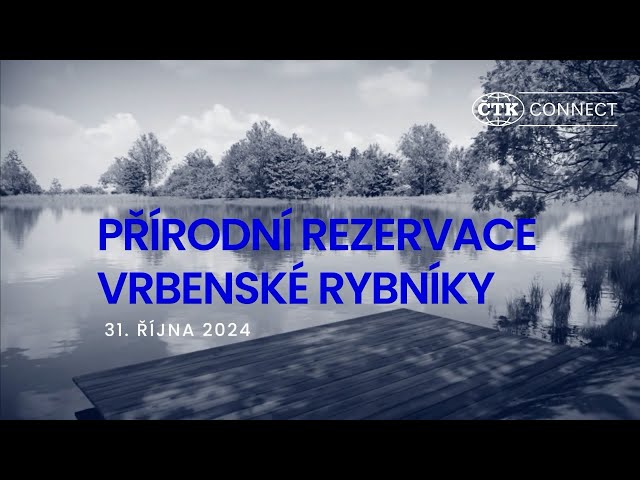 ČTK CONNECT

PŘÍRODNÍ REZERVACE VRBENSKÉ RYBNÍKY

31. ŘÍJNA 2024